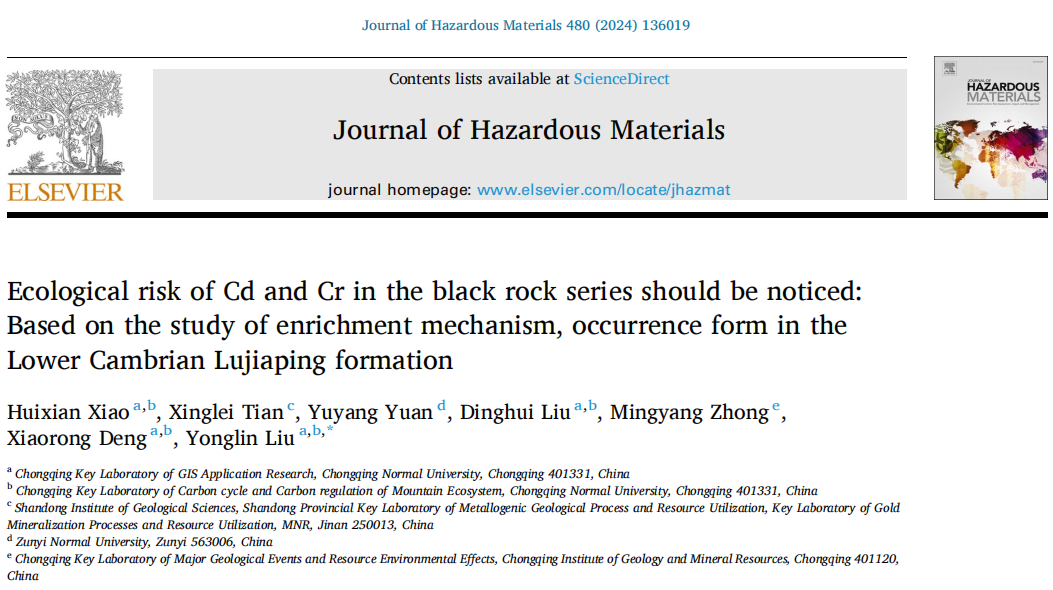 Journal of Hazardous Materials 480 (2024) 136019

ELSEVIER

Contents lists available at ScienceDirect

Journal of Hazardous Materials

journal homepage: www.elsevier.com/locate/jhazmat

JOURNAL OF HAZARDOUS MATERIALS

Ecological risk of Cd and Cr in the black rock series should be noticed: Based on the study of enrichment mechanism, occurrence form in the Lower Cambrian Lujiaping formation

Huixian Xiao $^{a,b}$, Xinglei Tian $^{c}$, Yuyang Yuan $^{d}$, Dinghui Liu $^{a,b}$, Mingyang Zhong $^{e}$, Xiaorong Deng $^{a,b}$, Yonglin Liu $^{a,b,*}$

$^{a}$ Chongqing Key Laboratory of GIS Application Research, Chongqing Normal University, Chongqing 401331, China
$^{b}$ Chongqing Key Laboratory of Carbon cycle and Carbon regulation of Mountain Ecosystem, Chongqing Normal University, Chongqing 401331, China
$^{c}$ Shandong Institute of Geological Sciences, Shandong Provincial Key Laboratory of Metallogenic Geological Process and Resource Utilization, Key Laboratory of Gold Mineralization Processes and Resource Utilization, MNR, Jinan 250013, China
$^{d}$ Zunyi Normal University, Zunyi 563006, China
$^{e}$ Chongqing Key Laboratory of Major Geological Events and Resource Environmental Effects, Chongqing Institute of Geology and Mineral Resources, Chongqing 401120, China